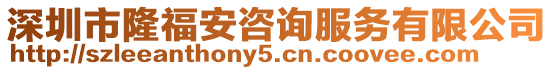 深圳市隆福安咨询服务有限公司
http://szleeanthony5.cn.coovee.com